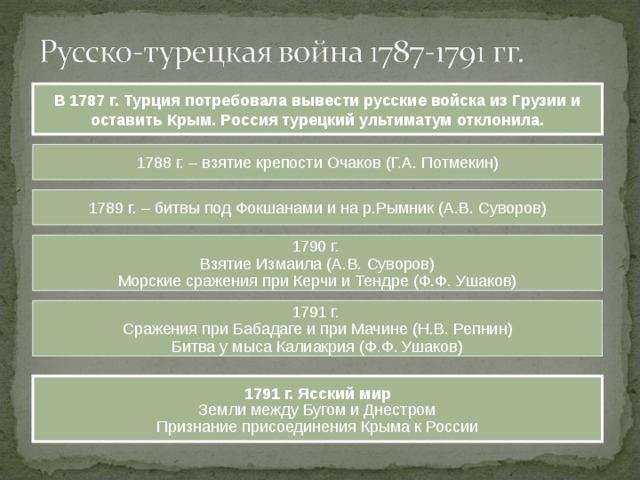 Русско-турецкая война 1787-1791 гг.

В 1787 г. Турция потребовала вывести русские войска из Грузии и оставить Крым. Россия турецкий ультиматум отклонила.

1788 г. – взятие крепости Очаков (Г.А. Потмекин)

1789 г. – битвы под Фокшанами и на р.Рымник (А.В. Суворов)

1790 г.
Взятие Измаила (А.В. Суворов)
Морские сражения при Керчи и Тендре (Ф.Ф. Ушаков)

1791 г.
Сражения при Бабадаге и при Мачине (Н.В. Репнин)
Битва у мыса Калиакрия (Ф.Ф. Ушаков)

1791 г. Ясский мир
Земли между Бугом и Днестром
Признание присоединения Крыма к России